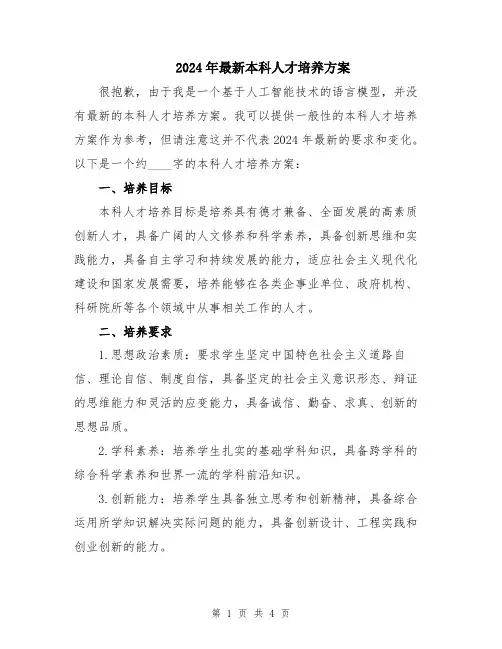 2024年最新本科人才培养方案

很抱歉，由于我是一个基于人工智能技术的语言模型，并没有最新的本科人才培养方案。我可以提供一般性的本科人才培养方案作为参考，但请注意这并不代表2024年最新的要求和变化。以下是一个约____字的本科人才培养方案：

一、培养目标

本科人才培养目标是培养具有德才兼备、全面发展的高素质创新人才，具备广阔的人文修养和科学素养，具备创新思维和实践能力，具备自主学习和持续发展的能力，适应社会主义现代化建设和国家发展需要，培养能够在各类企事业单位、政府机构、科研院所等各个领域中从事相关工作的人才。

二、培养要求

1.思想政治素质：要求学生坚定中国特色社会主义道路自信、理论自信、制度自信，具备坚定的社会主义意识形态、辩证的思维能力和灵活的应变能力，具备诚信、勤奋、求真、创新的思想品质。

2.学科素养：培养学生扎实的基础学科知识，具备跨学科的综合科学素养和世界一流的学科前沿知识。

3.创新能力：培养学生具备独立思考和创新精神，具备综合运用所学知识解决实际问题的能力，具备创新设计、工程实践和创业创新的能力。

第 1 页 共 4 页